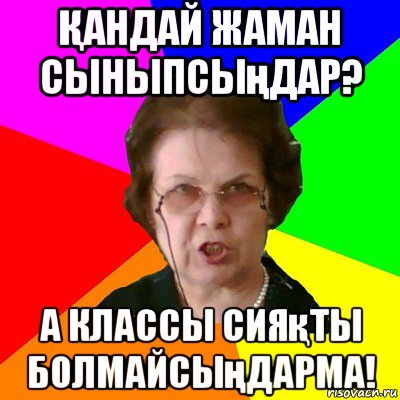 ҚАНДАЙ ЖАМАН СЫНЫПСЫҢДАР?

А КЛАССЫ СИЯҚТЫ БОЛМАЙСЫҢДАРМА!

risovach.ru